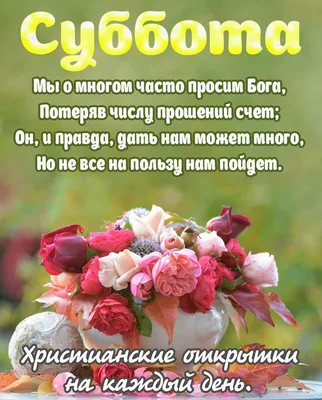 Суббота

Мы о многом часто просим Бога,
Потеряв числу прошений счет;
Он, и правда, дать нам может много,
Но не все на пользу нам пойдет.

Христианские открытки
на каждый день.